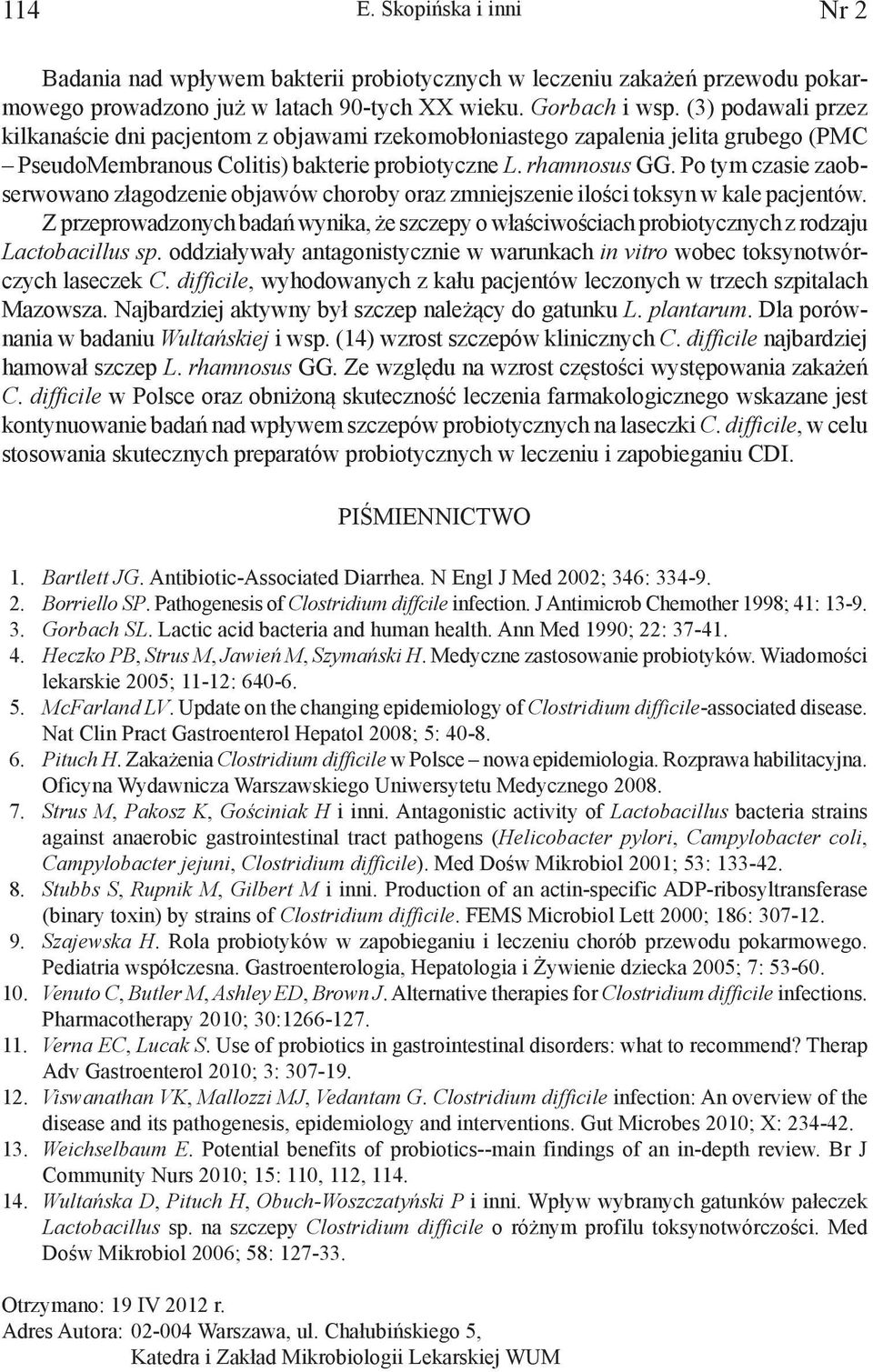 114 E. Skopińska i inni Nr 2

Badania nad wpływem bakterii probiotycznych w leczeniu zakażeń przewodu pokarmowego prowadzono już w latach 90-tych XX wieku. Gorbach i wsp. (3) podawali przez kilkanaście dni pacjentom z objawami rzekomobłoniastego zapalenia jelita grubego (PMC – PseudoMembranous Colitis) bakterie probiotyczne L. rhamnosus GG. Po tym czasie zaobserwowano złagodzenie objawów choroby oraz zmniejszenie ilości toksyn w kale pacjentów. Z przeprowadzonych badań wynika, że szczepy o właściwościach probiotycznych z rodzaju Lactobacillus sp. oddziaływały antagonistycznie w warunkach in vitro wobec toksynotwórczych laseczek C. difficile, wyhodowanych z kału pacjentów leczonych w trzech szpitalach Mazowsza. Najbardziej aktywny był szczep należący do gatunku L. plantarum. Dla porównania w badaniu Wultańskiej i wsp. (14) wzrost szczepów klinicznych C. difficile najbardziej hamował szczep L. rhamnosus GG. Ze względu na wzrost częstości występowania zakażeń C. difficile w Polsce oraz obniżoną skuteczność leczenia farmakologicznego wskazane jest kontynuowanie badań nad wpływem szczepów probiotycznych na laseczki C. difficile, w celu stosowania skutecznych preparatów probiotycznych w leczeniu i zapobieganiu CDI.

PIŚMIENNICTWO

1. Bartlett JG. Antibiotic-Associated Diarrhea. N Engl J Med 2002; 346: 334-9.
2. Borriello SP. Pathogenesis of Clostridium diffcile infection. J Antimicrob Chemother 1998; 41: 13-9.
3. Gorbach SL. Lactic acid bacteria and human health. Ann Med 1990; 22: 37-41.
4. Heczko PB, Strus M, Jawień M, Szymański H. Medyczne zastosowanie probiotyków. Wiadomości lekarskie 2005; 11-12: 640-6.
5. McFarland LV. Update on the changing epidemiology of Clostridium difficile-associated disease. Nat Clin Pract Gastroenterol Hepatol 2008; 5: 40-8.
6. Pituch H. Zakażenia Clostridium difficile w Polsce – nowa epidemiologia. Rozprawa habilitacyjna. Oficyna Wydawnicza Warszawskiego Uniwersytetu Medycznego 2008.
7. Strus M, Pakosz K, Gościniak H i inni. Antagonistic activity of Lactobacillus bacteria strains against anaerobic gastrointestinal tract pathogens (Helicobacter pylori, Campylobacter coli, Campylobacter jejuni, Clostridium difficile). Med Dośw Mikrobiol 2001; 53: 133-42.
8. Stubbs S, Rupnik M, Gilbert M i inni. Production of an actin-specific ADP-ribosyltransferase (binary toxin) by strains of Clostridium difficile. FEMS Microbiol Lett 2000; 186: 307-12.
9. Szajewska H. Rola probiotyków w zapobieganiu i leczeniu chorób przewodu pokarmowego. Pediatria współczesna. Gastroenterologia, Hepatologia i Żywienie dziecka 2005; 7: 53-60.
10. Venuto C, Butler M, Ashley ED, Brown J. Alternative therapies for Clostridium difficile infections. Pharmacotherapy 2010; 30:1266-127.
11. Verna EC, Lucak S. Use of probiotics in gastrointestinal disorders: what to recommend? Therap Adv Gastroenterol 2010; 3: 307-19.
12. Viswanathan VK, Mallozzi MJ, Vedantam G. Clostridium difficile infection: An overview of the disease and its pathogenesis, epidemiology and interventions. Gut Microbes 2010; X: 234-42.
13. Weichselbaum E. Potential benefits of probiotics--main findings of an in-depth review. Br J Community Nurs 2010; 15: 110, 112, 114.
14. Wultańska D, Pituch H, Obuch-Woszczatyński P i inni. Wpływ wybranych gatunków pałeczek Lactobacillus sp. na szczepy Clostridium difficile o różnym profilu toksynotwórczości. Med Dośw Mikrobiol 2006; 58: 127-33.

Otrzymano: 19 IV 2012 r.
Adres Autora: 02-004 Warszawa, ul. Chałubińskiego 5,
Katedra i Zakład Mikrobiologii Lekarskiej WUM